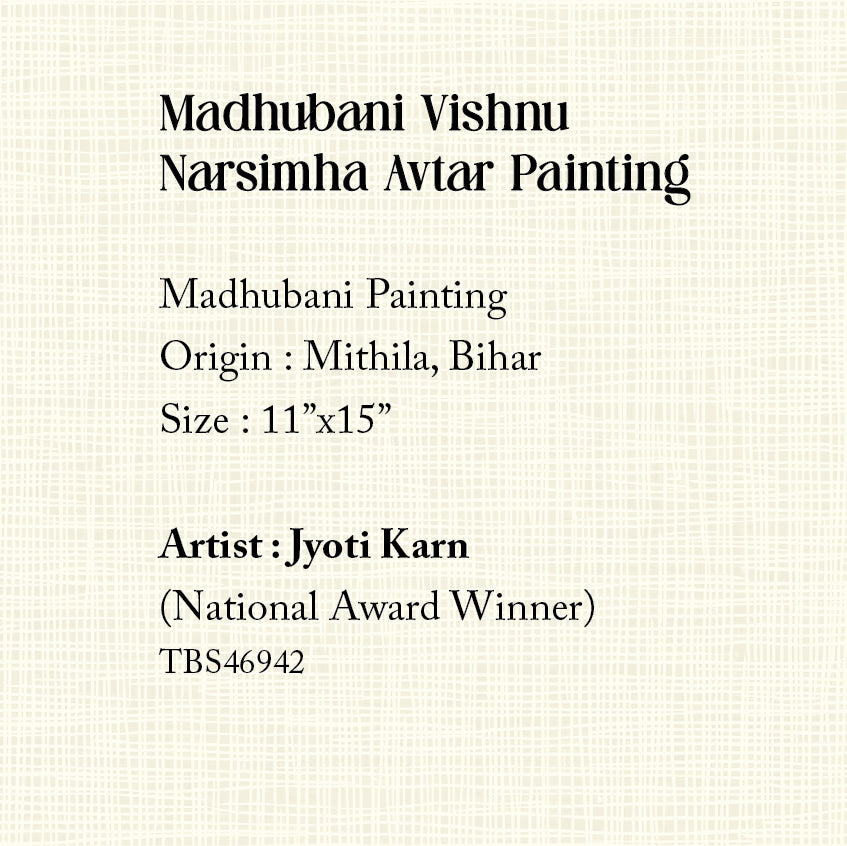 Madhubani Vishnu Narsimha Avtar Painting

Madhubani Painting
Origin : Mithila, Bihar
Size : 11"x15"

Artist : Jyoti Karn
(National Award Winner)
TBS46942